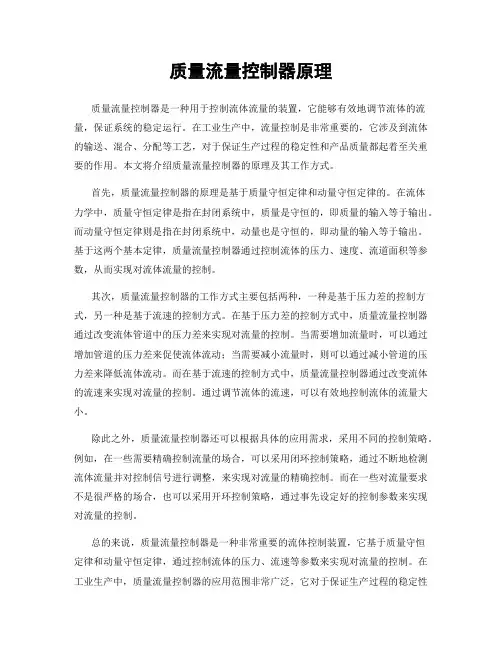 质量流量控制器原理

质量流量控制器是一种用于控制流体流量的装置，它能够有效地调节流体的流量，保证系统的稳定运行。在工业生产中，流量控制是非常重要的，它涉及到流体的输送、混合、分配等工艺，对于保证生产过程的稳定性和产品质量都起着至关重要的作用。本文将介绍质量流量控制器的原理及其工作方式。

首先，质量流量控制器的原理是基于质量守恒定律和动量守恒定律的。在流体力学中，质量守恒定律是指在封闭系统中，质量是守恒的，即质量的输入等于输出。而动量守恒定律则是指在封闭系统中，动量也是守恒的，即动量的输入等于输出。基于这两个基本定律，质量流量控制器通过控制流体的压力、速度、流道面积等参数，从而实现对流体流量的控制。

其次，质量流量控制器的工作方式主要包括两种，一种是基于压力差的控制方式，另一种是基于流速的控制方式。在基于压力差的控制方式中，质量流量控制器通过改变流体管道中的压力差来实现对流量的控制。当需要增加流量时，可以通过增加管道的压力差来促使流体流动；当需要减小流量时，则可以通过减小管道的压力差来降低流体流动。而在基于流速的控制方式中，质量流量控制器通过改变流体的流速来实现对流量的控制。通过调节流体的流速，可以有效地控制流体的流量大小。

除此之外，质量流量控制器还可以根据具体的应用需求，采用不同的控制策略。例如，在一些需要精确控制流量的场合，可以采用闭环控制策略，通过不断地检测流体流量并对控制信号进行调整，来实现对流量的精确控制。而在一些对流量要求不是很严格的场合，也可以采用开环控制策略，通过事先设定好的控制参数来实现对流量的控制。

总的来说，质量流量控制器是一种非常重要的流体控制装置，它基于质量守恒定律和动量守恒定律，通过控制流体的压力、流速等参数来实现对流量的控制。在工业生产中，质量流量控制器的应用范围非常广泛，它对于保证生产过程的稳定性